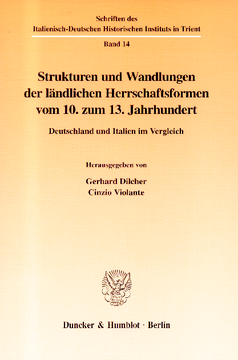 Schriften des
Italienisch-Deutschen Historischen Instituts in Trient

Band 14

Strukturen und Wandlungen der ländlichen Herrschaftsformen vom 10. zum 13. Jahrhundert

Deutschland und Italien im Vergleich

Herausgegeben von

Gerhard Dilcher
Cinzio Violante

Duncker & Humblot · Berlin